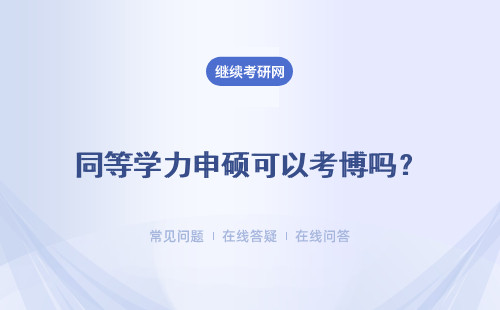 继续考研网

同等学力申硕可以考博吗？

常见问题 | 在线答疑 | 在线问答